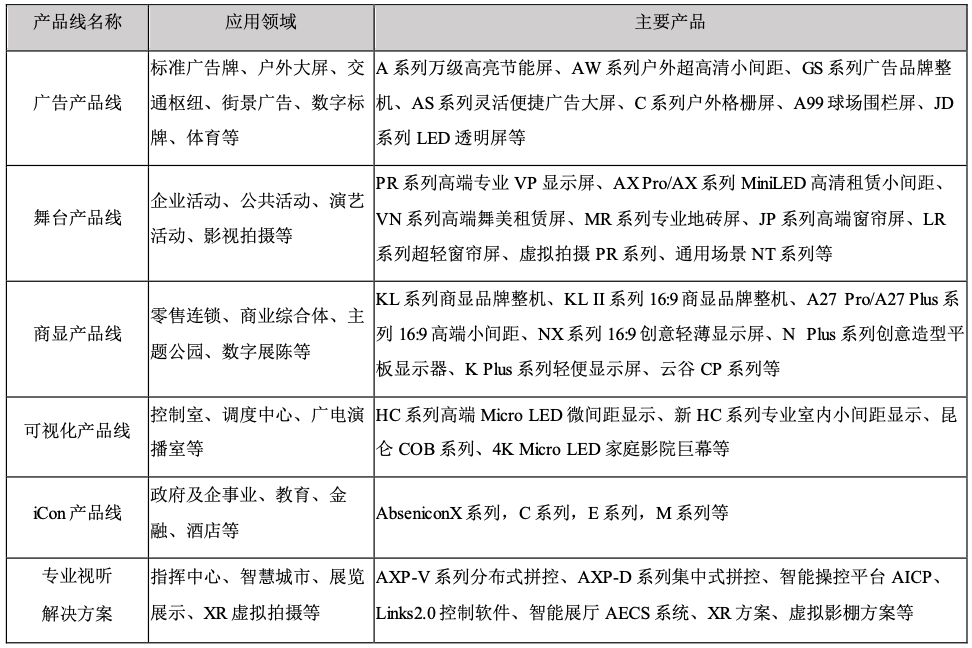 | 产品线名称 | 应用领域 | 主要产品 |
|---|---|---|
| 广告产品线 | 标准广告牌、户外大屏、交通枢纽、街景广告、数字标牌、体育等 | A 系列万级高亮节能屏、AW 系列户外超高清小间距、GS 系列广告品牌整机、AS 系列灵活便捷广告大屏、C 系列户外格栅屏、A99 球场围栏屏、JD 系列 LED 透明屏等 |
| 舞台产品线 | 企业活动、公共活动、演艺活动、影视拍摄等 | PR 系列高端专业 VP 显示屏、AX Pro/AX 系列 MiniLED 高清租赁小间距、VN 系列高端舞美租赁屏、MR 系列专业地砖屏、JP 系列高端窗帘屏、LR 系列超轻窗帘屏、虚拟拍摄 PR 系列、通用场景 NT 系列等 |
| 商显产品线 | 零售连锁、商业综合体、主题公园、数字展陈等 | KL 系列商显品牌整机、KL II 系列 16:9 商显品牌整机、A27 Pro/A27 Plus 系列 16:9 高端小间距、NX 系列 16:9 创意轻薄显示屏、N Plus 系列创意造型平板显示器、K Plus 系列轻便显示屏、云谷 CP 系列等 |
| 可视化产品线 | 控制室、调度中心、广电演播室等 | HC 系列高端 Micro LED 微间距显示、新 HC 系列专业室内小间距显示、昆仑 COB 系列、4K Micro LED 家庭影院巨幕等 |
| iCon 产品线 | 政府及企事业、教育、金融、酒店等 | AbseniconX 系列，C 系列，E 系列，M 系列等 |
| 专业视听解决方案 | 指挥中心、智慧城市、展览展示、XR 虚拟拍摄等 | AXP-V 系列分布式拼控、AXP-D 系列集中式拼控、智能操控平台 AICP、Links2.0 控制软件、智能展厅 AECS 系统、XR 方案、虚拟影棚方案等 |